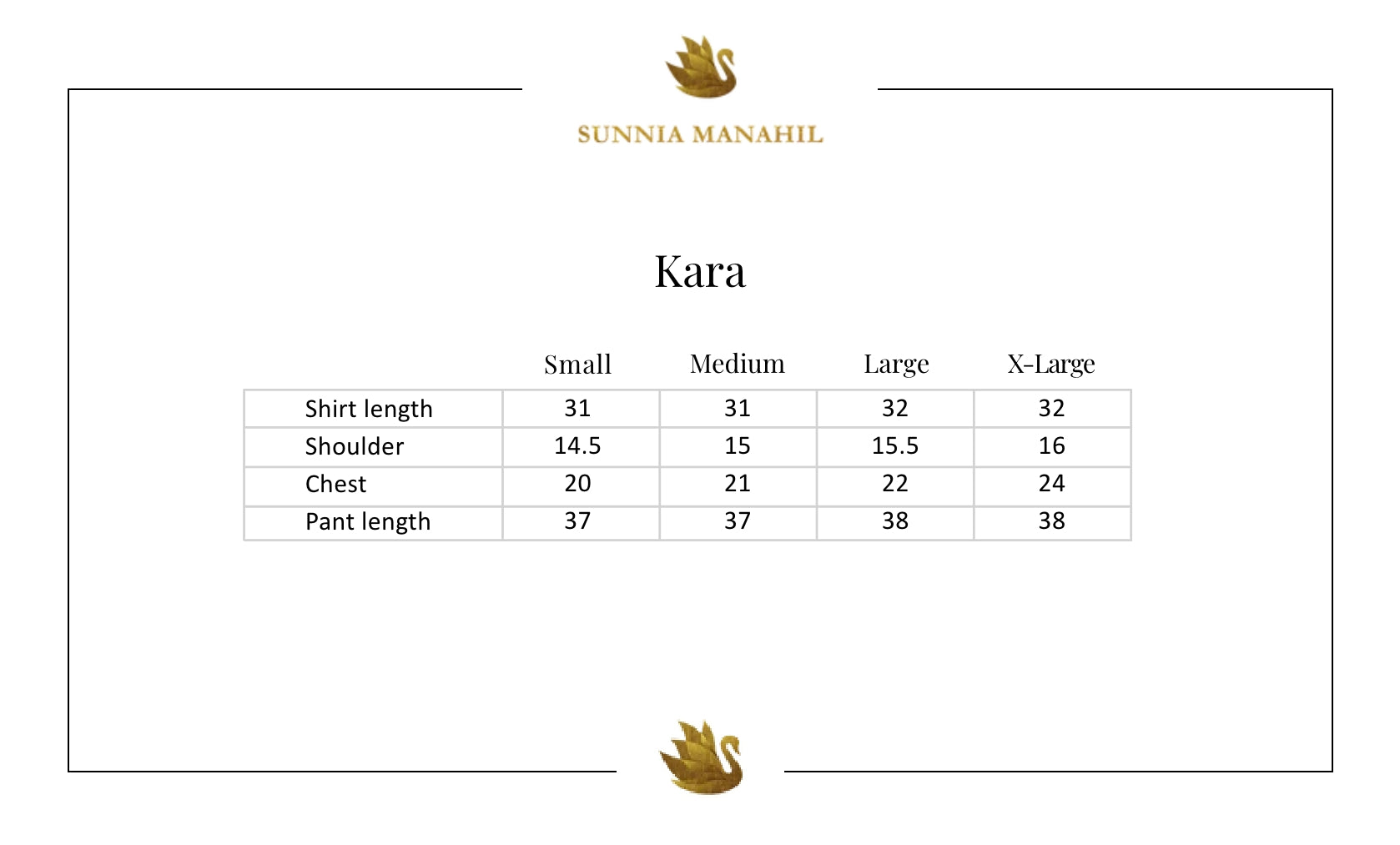 SUNNIA MANAHIL

Kara

| | Small | Medium | Large | X-Large |
|---|---|---|---|---|
| Shirt length | 31 | 31 | 32 | 32 |
| Shoulder | 14.5 | 15 | 15.5 | 16 |
| Chest | 20 | 21 | 22 | 24 |
| Pant length | 37 | 37 | 38 | 38 |